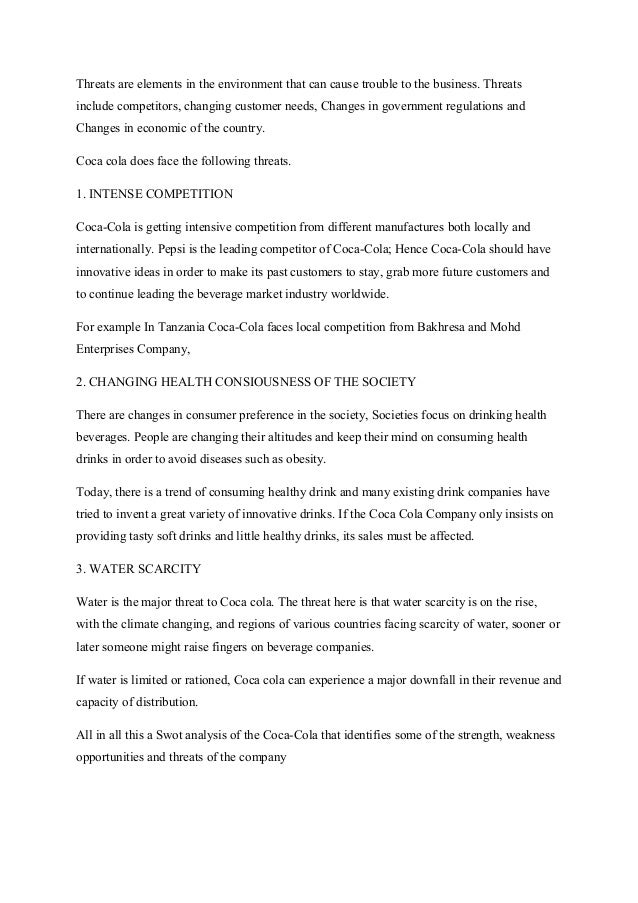 Threats are elements in the environment that can cause trouble to the business. Threats include competitors, changing customer needs, Changes in government regulations and Changes in economic of the country.

Coca cola does face the following threats.

1. INTENSE COMPETITION

Coca-Cola is getting intensive competition from different manufactures both locally and internationally. Pepsi is the leading competitor of Coca-Cola; Hence Coca-Cola should have innovative ideas in order to make its past customers to stay, grab more future customers and to continue leading the beverage market industry worldwide.

For example In Tanzania Coca-Cola faces local competition from Bakhresa and Mohd Enterprises Company,

2. CHANGING HEALTH CONSIOUSNESS OF THE SOCIETY

There are changes in consumer preference in the society, Societies focus on drinking health beverages. People are changing their altitudes and keep their mind on consuming health drinks in order to avoid diseases such as obesity.

Today, there is a trend of consuming healthy drink and many existing drink companies have tried to invent a great variety of innovative drinks. If the Coca Cola Company only insists on providing tasty soft drinks and little healthy drinks, its sales must be affected.

3. WATER SCARCITY

Water is the major threat to Coca cola. The threat here is that water scarcity is on the rise, with the climate changing, and regions of various countries facing scarcity of water, sooner or later someone might raise fingers on beverage companies.

If water is limited or rationed, Coca cola can experience a major downfall in their revenue and capacity of distribution.

All in all this a Swot analysis of the Coca-Cola that identifies some of the strength, weakness opportunities and threats of the company